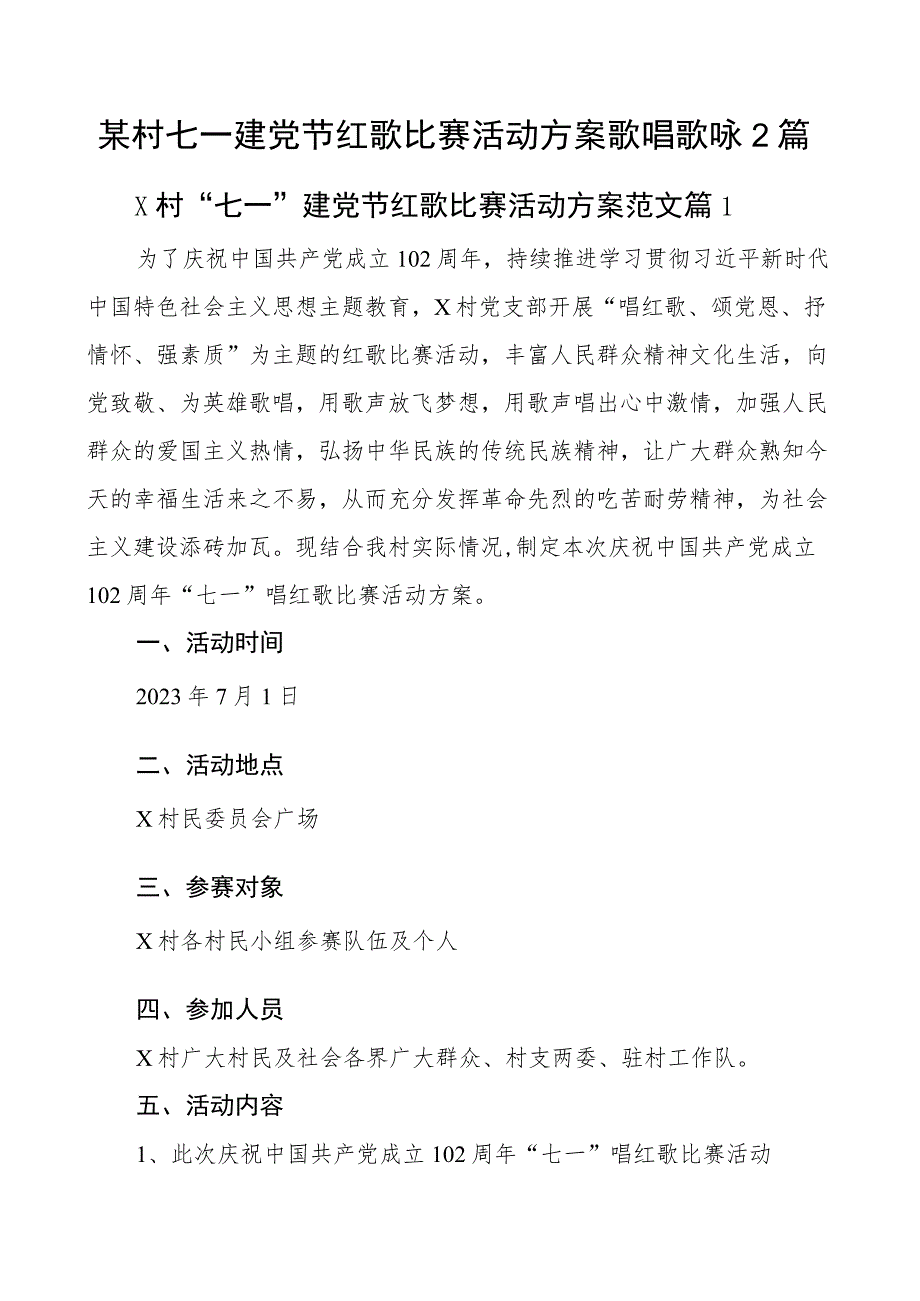 某村七一建党节红歌比赛活动方案歌唱歌咏2篇

X村“七一”建党节红歌比赛活动方案范文篇1

为了庆祝中国共产党成立102周年，持续推进学习贯彻习近平新时代中国特色社会主义思想主题教育，X村党支部开展“唱红歌、颂党恩、抒情怀、强素质”为主题的红歌比赛活动，丰富人民群众精神文化生活，向党致敬、为英雄歌唱，用歌声放飞梦想，用歌声唱出心中激情，加强人民群众的爱国主义热情，弘扬中华民族的传统民族精神，让广大群众熟知今天的幸福生活来之不易，从而充分发挥革命先烈的吃苦耐劳精神，为社会主义建设添砖加瓦。现结合我村实际情况,制定本次庆祝中国共产党成立102周年“七一”唱红歌比赛活动方案。

一、活动时间

2023年7月1日

二、活动地点

X村民委员会广场

三、参赛对象

X村各村民小组参赛队伍及个人

四、参加人员

X村广大村民及社会各界广大群众、村支两委、驻村工作队。

五、活动内容

1、此次庆祝中国共产党成立102周年“七一”唱红歌比赛活动